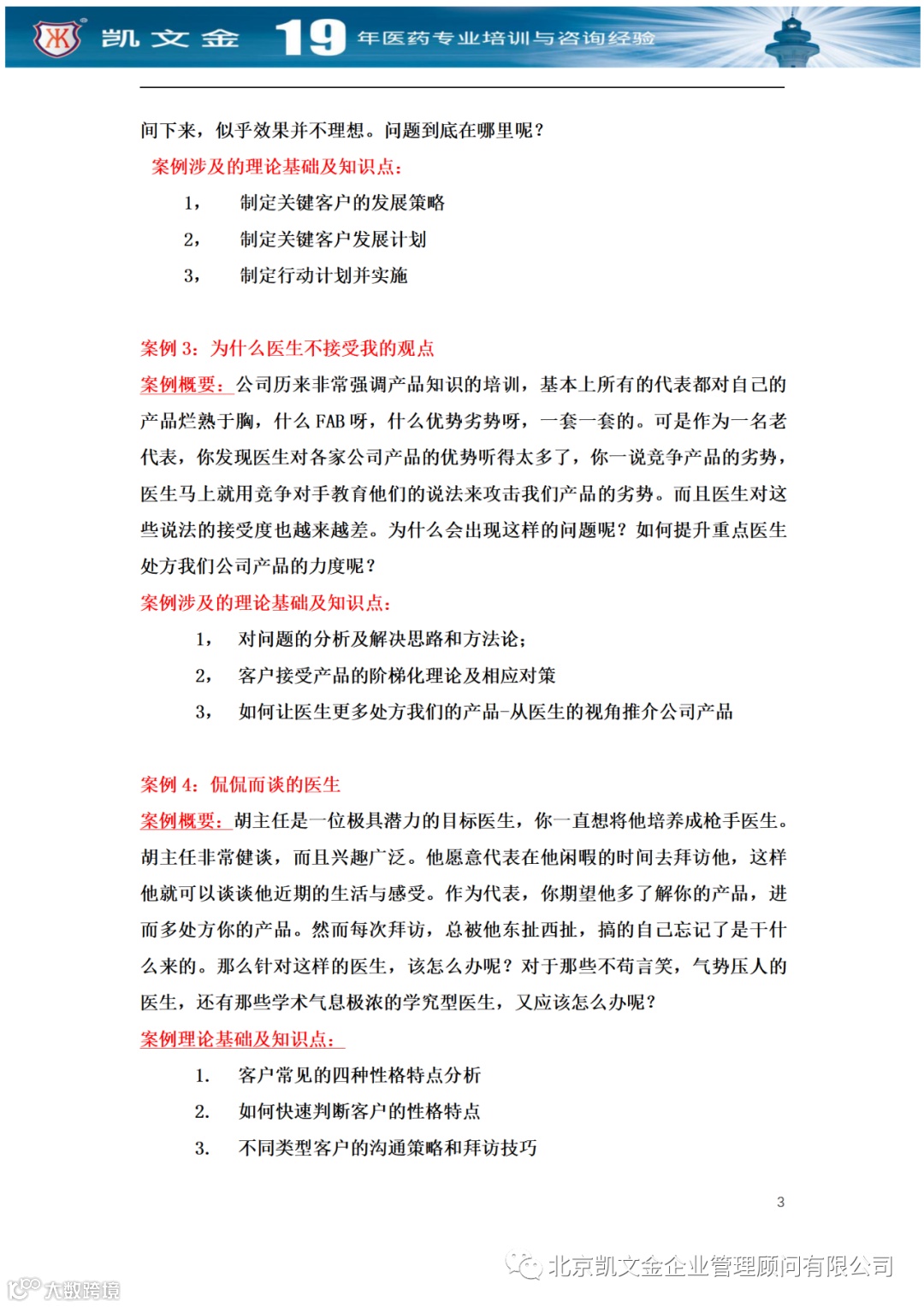 凯文金 19 年医药专业培训与咨询经验

间下来，似乎效果并不理想。问题到底在哪里呢？

案例涉及的理论基础及知识点：

1，　制定关键客户的发展策略

2，　制定关键客户发展计划

3，　制定行动计划并实施

案例 3：为什么医生不接受我的观点

案例概要：公司历来非常强调产品知识的培训，基本上所有的代表都对自己的产品烂熟于胸，什么 FAB 呀，什么优势劣势呀，一套一套的。可是作为一名老代表，你发现医生对各家公司产品的优势听得太多了，你一说竞争产品的劣势，医生马上就用竞争对手教育他们的说法来攻击我们产品的劣势。而且医生对这些说法的接受度也越来越差。为什么会出现这样的问题呢？如何提升重点医生处方我们公司产品的力度呢？

案例涉及的理论基础及知识点：

1，　对问题的分析及解决思路和方法论；

2，　客户接受产品的阶梯化理论及相应对策

3，　如何让医生更多处方我们的产品-从医生的视角推介公司产品

案例 4：侃侃而谈的医生

案例概要：胡主任是一位极具潜力的目标医生，你一直想将他培养成枪手医生。胡主任非常健谈，而且兴趣广泛。他愿意代表在他闲暇的时间去拜访他，这样他就可以谈谈他近期的生活与感受。作为代表，你期望他多了解你的产品，进而多处方你的产品。然而每次拜访，总被他东扯西扯，搞的自己忘记了是干什么来的。那么针对这样的医生，该怎么办呢？对于那些不苟言笑，气势压人的医生，还有那些学术气息极浓的学究型医生，又应该怎么办呢？

案例理论基础及知识点：

1.　客户常见的四种性格特点分析

2.　如何快速判断客户的性格特点

3.　不同类型客户的沟通策略和拜访技巧

3

北京凯文金企业管理顾问有限公司

大数跨境